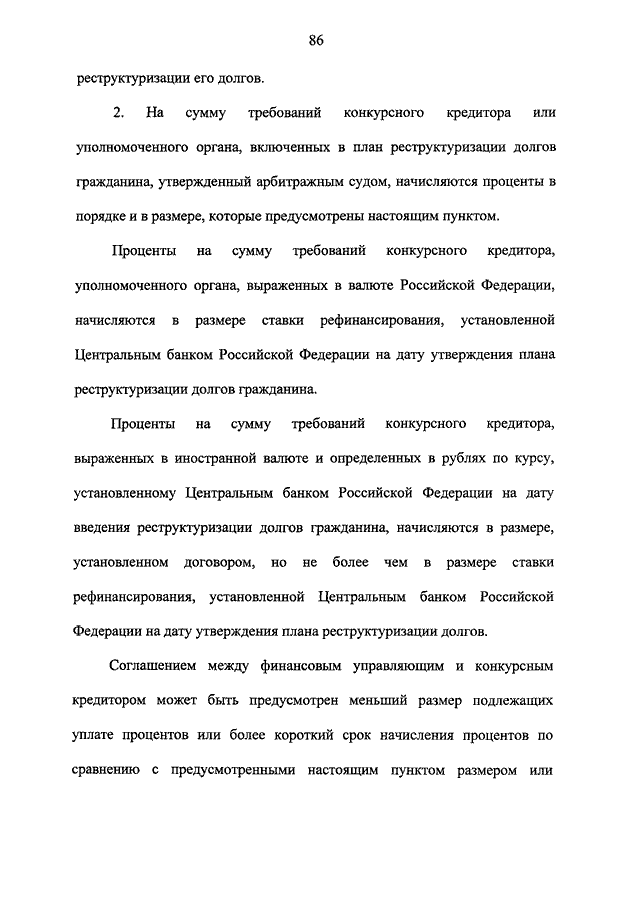 86

реструктуризации его долгов.

2. На сумму требований конкурсного кредитора или уполномоченного органа, включенных в план реструктуризации долгов гражданина, утвержденный арбитражным судом, начисляются проценты в порядке и в размере, которые предусмотрены настоящим пунктом.

Проценты на сумму требований конкурсного кредитора, уполномоченного органа, выраженных в валюте Российской Федерации, начисляются в размере ставки рефинансирования, установленной Центральным банком Российской Федерации на дату утверждения плана реструктуризации долгов гражданина.

Проценты на сумму требований конкурсного кредитора, выраженных в иностранной валюте и определенных в рублях по курсу, установленному Центральным банком Российской Федерации на дату введения реструктуризации долгов гражданина, начисляются в размере, установленном договором, но не более чем в размере ставки рефинансирования, установленной Центральным банком Российской Федерации на дату утверждения плана реструктуризации долгов.

Соглашением между финансовым управляющим и конкурсным кредитором может быть предусмотрен меньший размер подлежащих уплате процентов или более короткий срок начисления процентов по сравнению с предусмотренными настоящим пунктом размером или